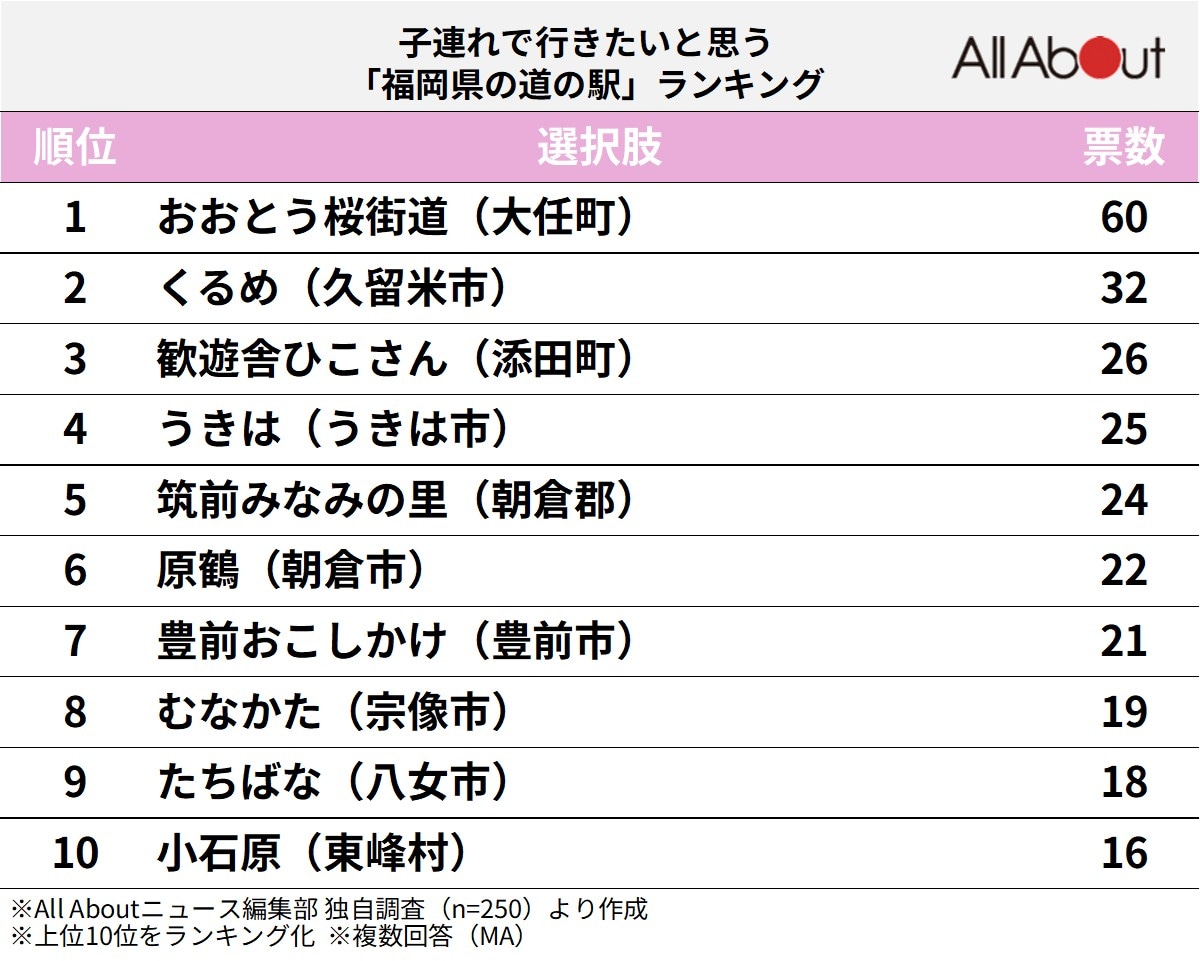 子連れで行きたいと思う
「福岡県の道の駅」ランキング

All About

| 順位 | 選択肢 | 票数 |
|---|---|---|
| 1 | おおとう桜街道（大任町） | 60 |
| 2 | くるめ（久留米市） | 32 |
| 3 | 歓遊舎ひこさん（添田町） | 26 |
| 4 | うきは（うきは市） | 25 |
| 5 | 筑前みなみの里（朝倉郡） | 24 |
| 6 | 原鶴（朝倉市） | 22 |
| 7 | 豊前おこしかけ（豊前市） | 21 |
| 8 | むなかた（宗像市） | 19 |
| 9 | たちばな（八女市） | 18 |
| 10 | 小石原（東峰村） | 16 |

※All Aboutニュース編集部 独自調査（n=250）より作成
※上位10位をランキング化 ※複数回答（MA）